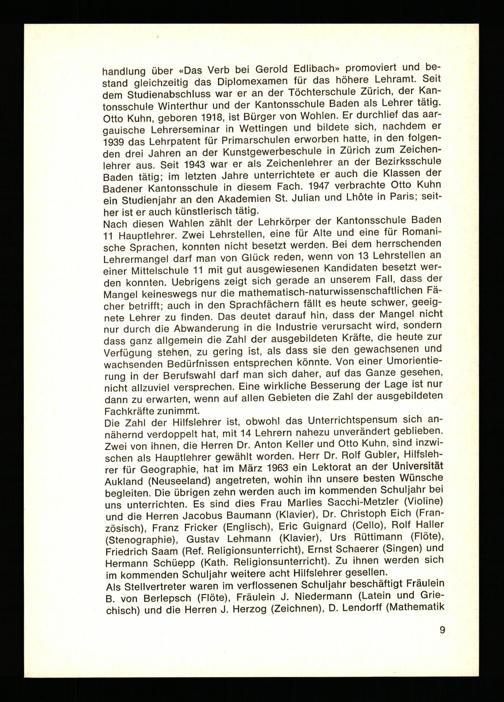 handlung über «Das Verb bei Gerold Edlibach» promoviert und bestand gleichzeitig das Diplomexamen für das höhere Lehramt. Seit dem Studienabschluss war er an der Töchterschule Zürich, der Kantonsschule Winterthur und der Kantonsschule Baden als Lehrer tätig.
Otto Kuhn, geboren 1918, ist Bürger von Wohlen. Er durchlief das aargauische Lehrerseminar in Wettingen und bildete sich, nachdem er 1939 das Lehrpatent für Primarschulen erworben hatte, in den folgenden drei Jahren an der Kunstgewerbeschule in Zürich zum Zeichenlehrer aus. Seit 1943 war er als Zeichenlehrer an der Bezirksschule Baden tätig; im letzten Jahre unterrichtete er auch die Klassen der Badener Kantonsschule in diesem Fach. 1947 verbrachte Otto Kuhn ein Studienjahr an den Akademien St. Julian und Lhôte in Paris; seither ist er auch künstlerisch tätig.
Nach diesen Wahlen zählt der Lehrkörper der Kantonsschule Baden 11 Hauptlehrer. Zwei Lehrstellen, eine für Alte und eine für Romanische Sprachen, konnten nicht besetzt werden. Bei dem herrschenden Lehrermangel darf man von Glück reden, wenn von 13 Lehrstellen an einer Mittelschule 11 mit gut ausgewiesenen Kandidaten besetzt werden konnten. Uebrigens zeigt sich gerade an unserem Fall, dass der Mangel keineswegs nur die mathematisch-naturwissenschaftlichen Fächer betrifft; auch in den Sprachfächern fällt es heute schwer, geeignete Lehrer zu finden. Das deutet darauf hin, dass der Mangel nicht nur durch die Abwanderung in die Industrie verursacht wird, sondern dass ganz allgemein die Zahl der ausgebildeten Kräfte, die heute zur Verfügung stehen, zu gering ist, als dass sie den gewachsenen und wachsenden Bedürfnissen entsprechen könnte. Von einer Umorientierung in der Berufswahl darf man sich daher, auf das Ganze gesehen, nicht allzuviel versprechen. Eine wirkliche Besserung der Lage ist nur dann zu erwarten, wenn auf allen Gebieten die Zahl der ausgebildeten Fachkräfte zunimmt.
Die Zahl der Hilfslehrer ist, obwohl das Unterrichtspensum sich annähernd verdoppelt hat, mit 14 Lehrern nahezu unverändert geblieben. Zwei von ihnen, die Herren Dr. Anton Keller und Otto Kuhn, sind inzwischen als Hauptlehrer gewählt worden. Herr Dr. Rolf Gubler, Hilfslehrer für Geographie, hat im März 1963 ein Lektorat an der Universität Aukland (Neuseeland) angetreten, wohin ihn unsere besten Wünsche begleiten. Die übrigen zehn werden auch im kommenden Schuljahr bei uns unterrichten. Es sind dies Frau Marlies Sacchi-Metzler (Violine) und die Herren Jacobus Baumann (Klavier), Dr. Christoph Eich (Französisch), Franz Fricker (Englisch), Eric Guignard (Cello), Rolf Haller (Stenographie), Gustav Lehmann (Klavier), Urs Rüttimann (Flöte), Friedrich Saam (Ref. Religionsunterricht), Ernst Schaerer (Singen) und Hermann Schüepp (Kath. Religionsunterricht). Zu ihnen werden sich im kommenden Schuljahr weitere acht Hilfslehrer gesellen.
Als Stellvertreter waren im verflossenen Schuljahr beschäftigt Fräulein B. von Berlepsch (Flöte), Fräulein J. Niedermann (Latein und Griechisch) und die Herren J. Herzog (Zeichnen), D. Lendorff (Mathematik

9